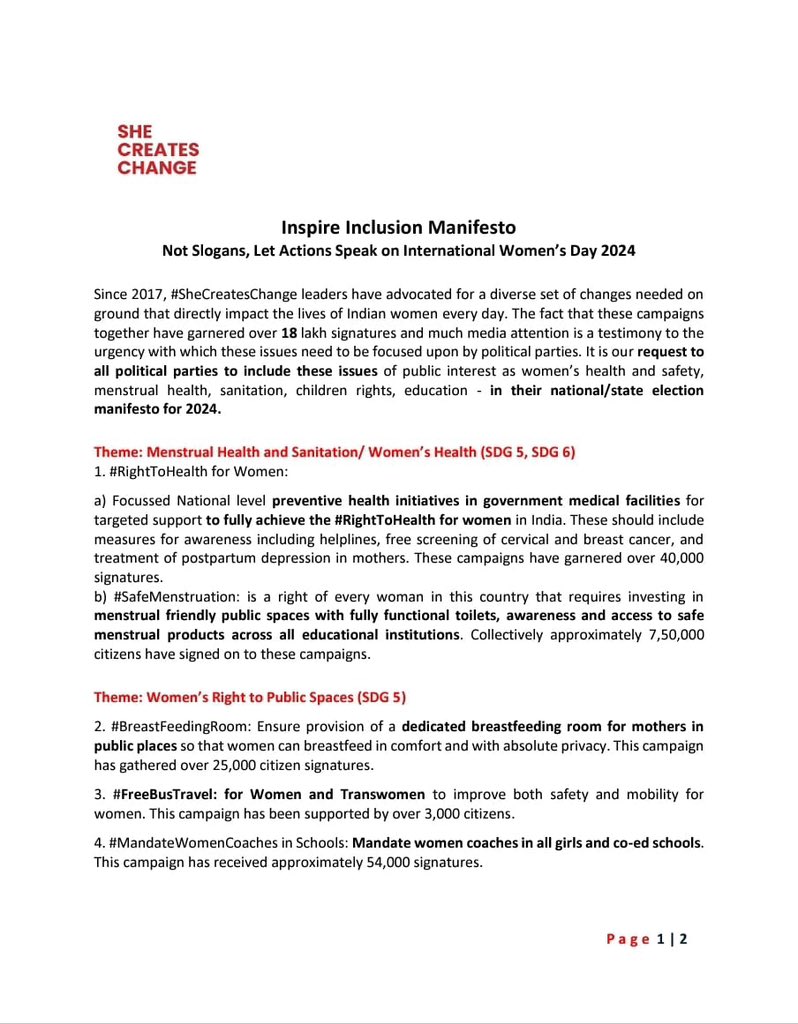 SHE
CREATES
CHANGE

Inspire Inclusion Manifesto
Not Slogans, Let Actions Speak on International Women's Day 2024

Since 2017, #SheCreatesChange leaders have advocated for a diverse set of changes needed on ground that directly impact the lives of Indian women every day. The fact that these campaigns together have garnered over 18 lakh signatures and much media attention is a testimony to the urgency with which these issues need to be focused upon by political parties. It is our request to all political parties to include these issues of public interest as women's health and safety, menstrual health, sanitation, children rights, education - in their national/state election manifesto for 2024.

Theme: Menstrual Health and Sanitation/ Women's Health (SDG 5, SDG 6)
1. #RightToHealth for Women:

a) Focussed National level preventive health initiatives in government medical facilities for targeted support to fully achieve the #RightToHealth for women in India. These should include measures for awareness including helplines, free screening of cervical and breast cancer, and treatment of postpartum depression in mothers. These campaigns have garnered over 40,000 signatures.
b) #SafeMenstruation: is a right of every woman in this country that requires investing in menstrual friendly public spaces with fully functional toilets, awareness and access to safe menstrual products across all educational institutions. Collectively approximately 7,50,000 citizens have signed on to these campaigns.

Theme: Women's Right to Public Spaces (SDG 5)

2. #BreastFeedingRoom: Ensure provision of a dedicated breastfeeding room for mothers in public places so that women can breastfeed in comfort and with absolute privacy. This campaign has gathered over 25,000 citizen signatures.

3. #FreeBusTravel: for Women and Transwomen to improve both safety and mobility for women. This campaign has been supported by over 3,000 citizens.

4. #MandateWomenCoaches in Schools: Mandate women coaches in all girls and co-ed schools. This campaign has received approximately 54,000 signatures.

Page 1 | 2